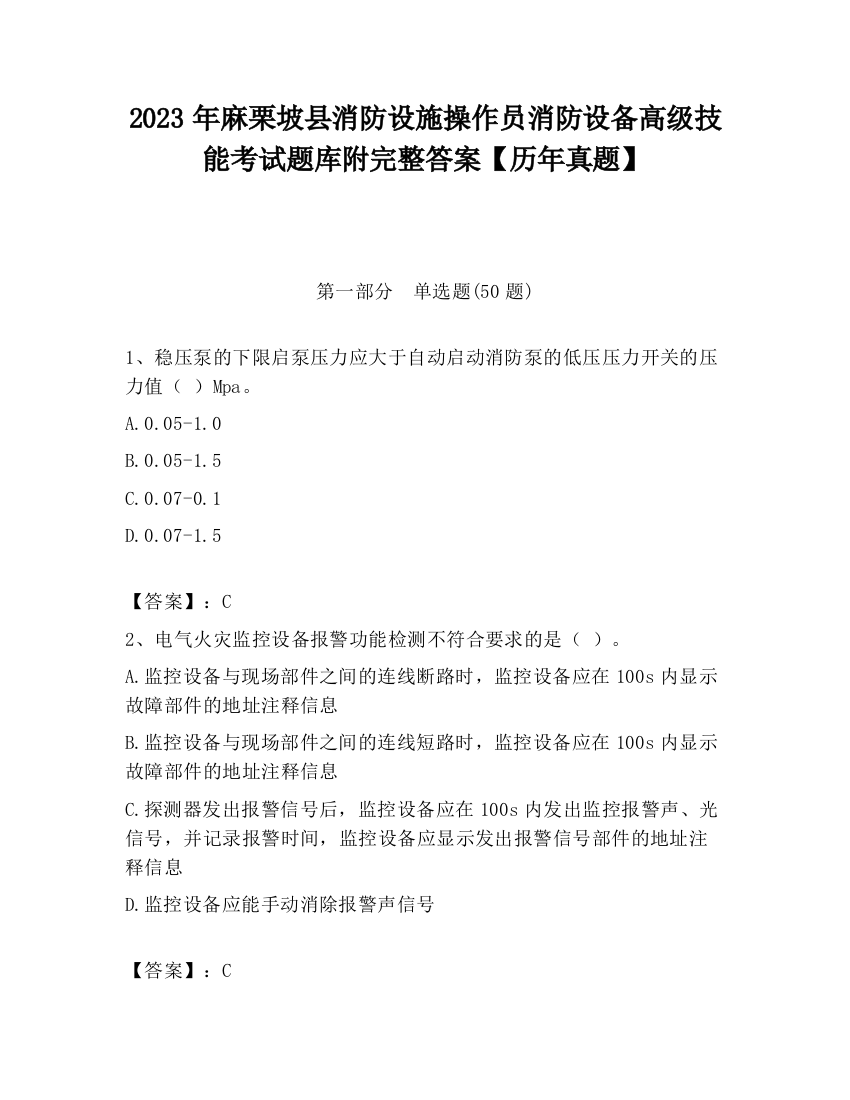 2023 年麻栗坡县消防设施操作员消防设备高级技能考试题库附完整答案【历年真题】

第一部分　单选题(50 题)

1、稳压泵的下限启泵压力应大于自动启动消防泵的低压压力开关的压力值（ ）Mpa。

A.0.05-1.0

B.0.05-1.5

C.0.07-0.1

D.0.07-1.5

【答案】：C

2、电气火灾监控设备报警功能检测不符合要求的是（ ）。

A.监控设备与现场部件之间的连线断路时，监控设备应在 100s 内显示故障部件的地址注释信息

B.监控设备与现场部件之间的连线短路时，监控设备应在 100s 内显示故障部件的地址注释信息

C.探测器发出报警信号后，监控设备应在 100s 内发出监控报警声、光信号，并记录报警时间，监控设备应显示发出报警信号部件的地址注释信息

D.监控设备应能手动消除报警声信号

【答案】：C